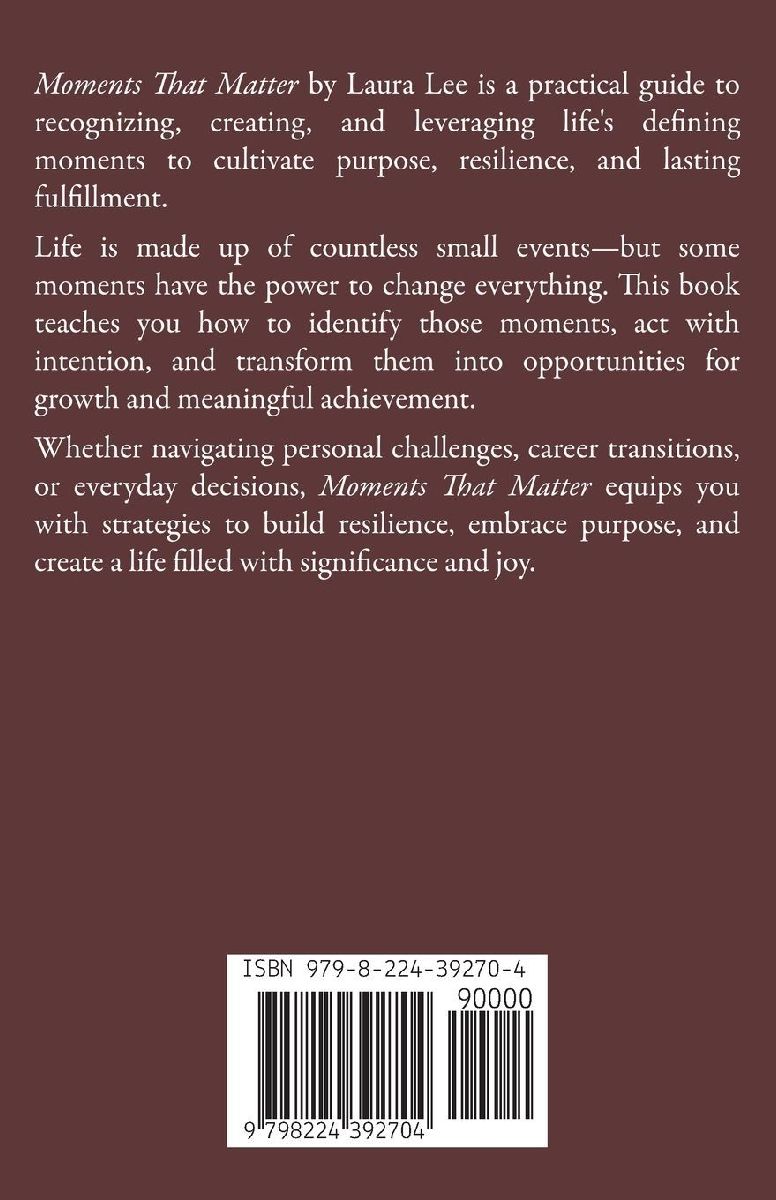 Moments That Matter by Laura Lee is a practical guide to recognizing, creating, and leveraging life's defining moments to cultivate purpose, resilience, and lasting fulfillment.

Life is made up of countless small events—but some moments have the power to change everything. This book teaches you how to identify those moments, act with intention, and transform them into opportunities for growth and meaningful achievement.

Whether navigating personal challenges, career transitions, or everyday decisions, Moments That Matter equips you with strategies to build resilience, embrace purpose, and create a life filled with significance and joy.

ISBN 979-8-224-39270-4

90000

9 798224 392704